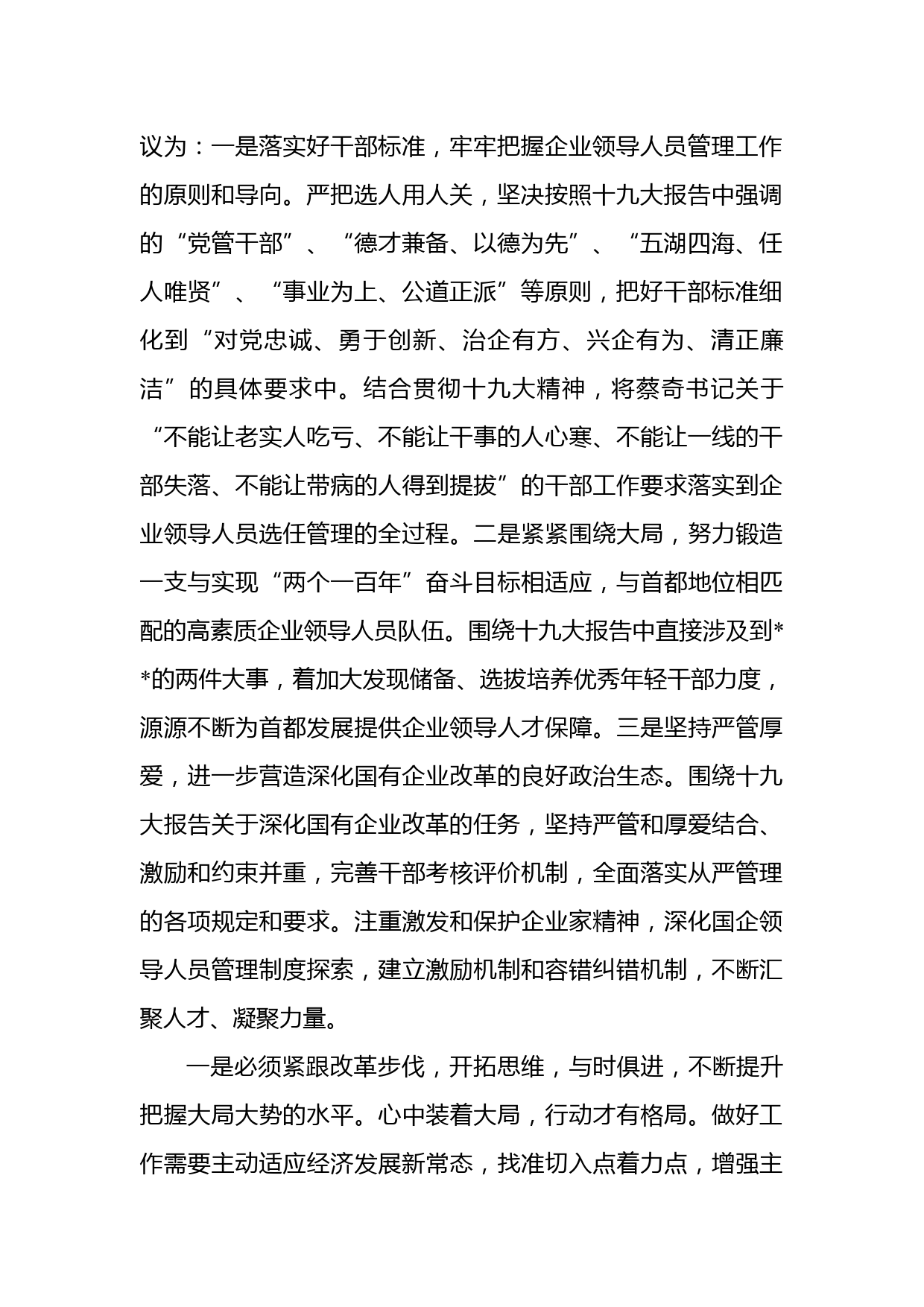 议为：一是落实好干部标准，牢牢把握企业领导人员管理工作的原则和导向。严把选人用人关，坚决按照十九大报告中强调的“党管干部”、“德才兼备、以德为先”、“五湖四海、任人唯贤”、“事业为上、公道正派”等原则，把好干部标准细化到“对党忠诚、勇于创新、治企有方、兴企有为、清正廉洁”的具体要求中。结合贯彻十九大精神，将蔡奇书记关于“不能让老实人吃亏、不能让干事的人心寒、不能让一线的干部失落、不能让带病的人得到提拔”的干部工作要求落实到企业领导人员选任管理的全过程。二是紧紧围绕大局，努力锻造一支与实现“两个一百年”奋斗目标相适应，与首都地位相匹配的高素质企业领导人员队伍。围绕十九大报告中直接涉及到**的两件大事，着加大发现储备、选拔培养优秀年轻干部力度，源源不断为首都发展提供企业领导人才保障。三是坚持严管厚爱，进一步营造深化国有企业改革的良好政治生态。围绕十九大报告关于深化国有企业改革的任务，坚持严管和厚爱结合、激励和约束并重，完善干部考核评价机制，全面落实从严管理的各项规定和要求。注重激发和保护企业家精神，深化国企领导人员管理制度探索，建立激励机制和容错纠错机制，不断汇聚人才、凝聚力量。

一是必须紧跟改革步伐，开拓思维，与时俱进，不断提升把握大局大势的水平。心中装着大局，行动才有格局。做好工作需要主动适应经济发展新常态，找准切入点着力点，增强主